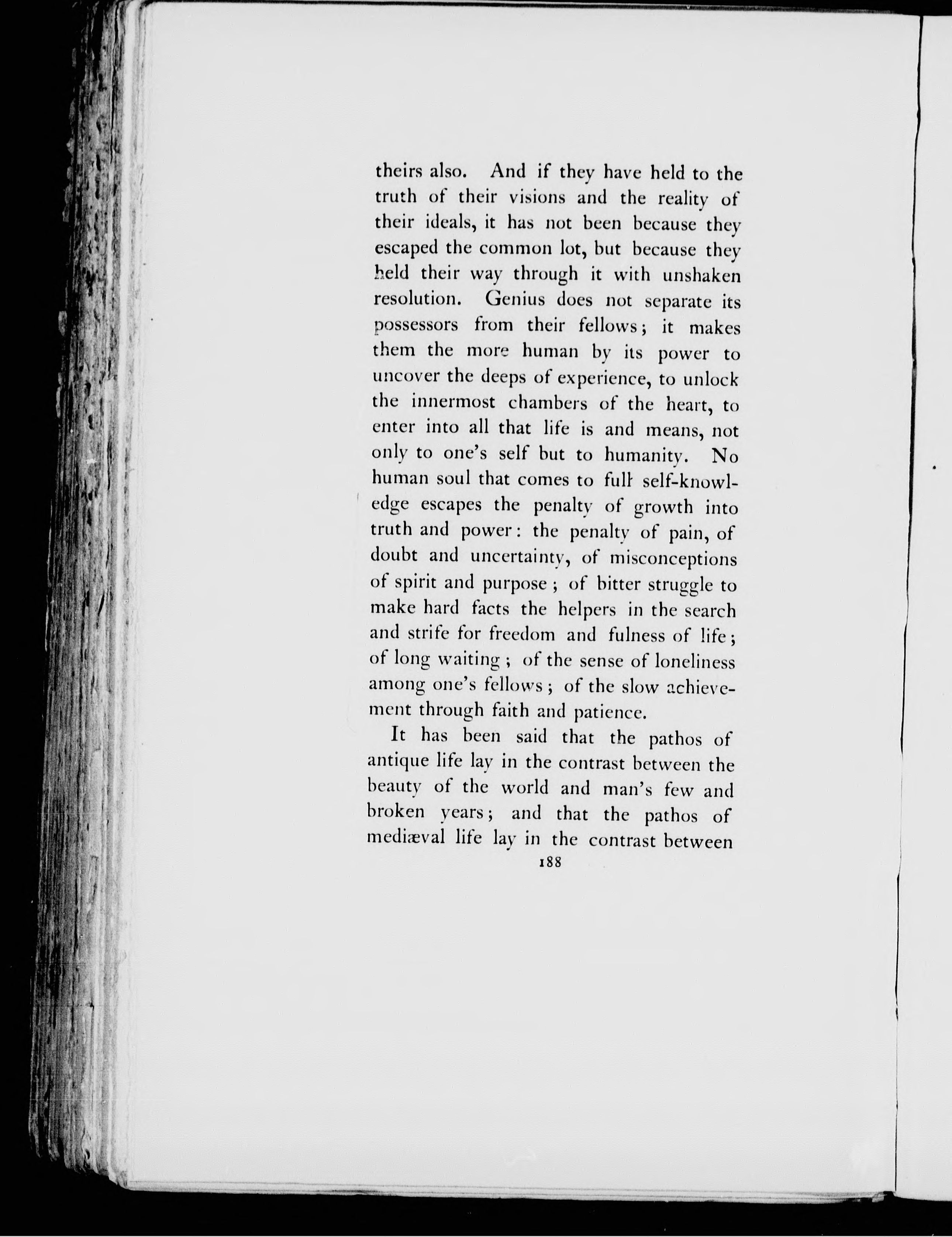 theirs also. And if they have held to the truth of their visions and the reality of their ideals, it has not been because they escaped the common lot, but because they held their way through it with unshaken resolution. Genius does not separate its possessors from their fellows; it makes them the more human by its power to uncover the deeps of experience, to unlock the innermost chambers of the heart, to enter into all that life is and means, not only to one's self but to humanity. No human soul that comes to full self-knowledge escapes the penalty of growth into truth and power: the penalty of pain, of doubt and uncertainty, of misconceptions of spirit and purpose; of bitter struggle to make hard facts the helpers in the search and strife for freedom and fulness of life; of long waiting; of the sense of loneliness among one's fellows; of the slow achievement through faith and patience.

It has been said that the pathos of antique life lay in the contrast between the beauty of the world and man's few and broken years; and that the pathos of mediæval life lay in the contrast between

188